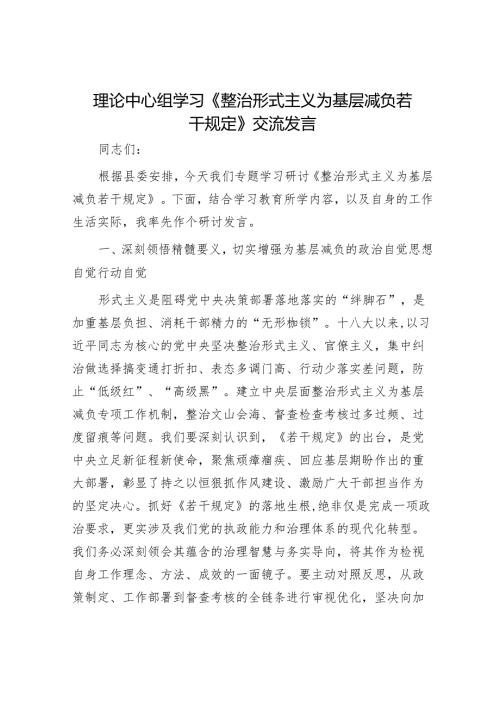 理论中心组学习《整治形式主义为基层减负若干规定》交流发言

同志们：

根据县委安排，今天我们专题学习研讨《整治形式主义为基层减负若干规定》。下面，结合学习教育所学内容，以及自身的工作生活实际，我率先作个研讨发言。

一、深刻领悟精髓要义，切实增强为基层减负的政治自觉思想自觉行动自觉

形式主义是阻碍党中央决策部署落地落实的“绊脚石”，是加重基层负担、消耗干部精力的“无形枷锁”。十八大以来，以习近平同志为核心的党中央坚决整治形式主义、官僚主义，集中纠治做选择搞变通打折扣、表态多调门高、行动少落实差问题，防止“低级红”、“高级黑”。建立中央层面整治形式主义为基层减负专项工作机制，整治文山会海、督查检查考核过多过频、过度留痕等问题。我们要深刻认识到，《若干规定》的出台，是党中央立足新征程新使命，聚焦顽瘴痼疾、回应基层期盼作出的重大部署，彰显了持之以恒狠抓作风建设、激励广大干部担当作为的坚定决心。抓好《若干规定》的落地生根，绝非仅是完成一项政治要求，更实涉及我们党的执政能力和治理体系的现代化转型。我们务必深刻领会其蕴含的治理智慧与务实导向，将其作为检视自身工作理念、方法、成效的一面镜子。要主动对照反思，从政策制定、工作部署到督查考核的全链条进行审视优化，坚决向加